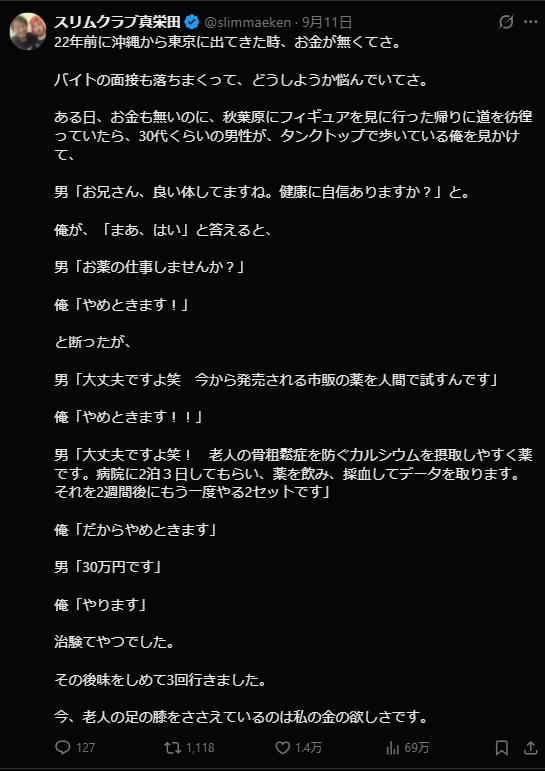 スリムクラブ真栄田 @slimmaeken · 9月11日

22年前に沖縄から東京に出てきた時、お金が無くてさ。

バイトの面接も落ちまくって、どうしようか悩んでいてさ。

ある日、お金も無いのに、秋葉原にフィギュアを見に行った帰りに道を彷徨っていたら、30代くらいの男性が、タンクトップで歩いている俺を見かけて、

男「お兄さん、良い体してますね。健康に自信ありますか？」と。

俺が、「まあ、はい」と答えると、

男「お薬の仕事しませんか？」

俺「やめときます！」

と断ったが、

男「大丈夫ですよ笑　今から発売される市販の薬を人間で試すんです」

俺「やめときます！！」

男「大丈夫ですよ笑！　老人の骨粗鬆症を防ぐカルシウムを摂取しやすく薬です。病院に2泊３日してもらい、薬を飲み、採血してデータを取ります。それを2週間後にもう一度やる2セットです」

俺「だからやめときます」

男「30万円です」

俺「やります」

治験てやつでした。

その後味をしめて3回行きました。

今、老人の足の膝をささえているのは私の金の欲しさです。

127　1,118　1.4万　69万